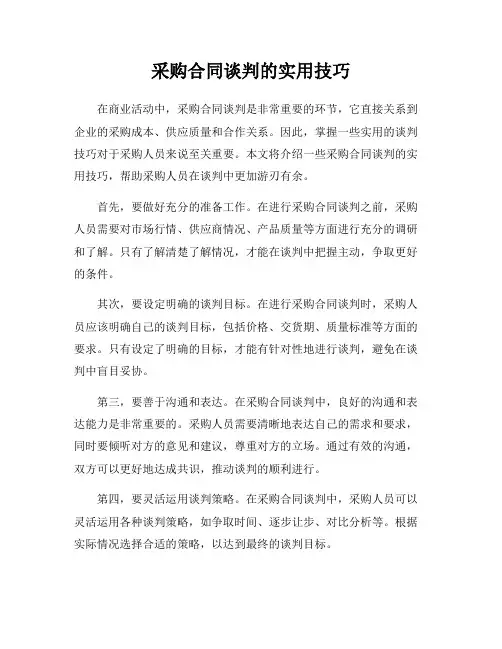 采购合同谈判的实用技巧

在商业活动中，采购合同谈判是非常重要的环节，它直接关系到企业的采购成本、供应质量和合作关系。因此，掌握一些实用的谈判技巧对于采购人员来说至关重要。本文将介绍一些采购合同谈判的实用技巧，帮助采购人员在谈判中更加游刃有余。

首先，要做好充分的准备工作。在进行采购合同谈判之前，采购人员需要对市场行情、供应商情况、产品质量等方面进行充分的调研和了解。只有了解清楚了解情况，才能在谈判中把握主动，争取更好的条件。

其次，要设定明确的谈判目标。在进行采购合同谈判时，采购人员应该明确自己的谈判目标，包括价格、交货期、质量标准等方面的要求。只有设定了明确的目标，才能有针对性地进行谈判，避免在谈判中盲目妥协。

第三，要善于沟通和表达。在采购合同谈判中，良好的沟通和表达能力是非常重要的。采购人员需要清晰地表达自己的需求和要求，同时要倾听对方的意见和建议，尊重对方的立场。通过有效的沟通，双方可以更好地达成共识，推动谈判的顺利进行。

第四，要灵活运用谈判策略。在采购合同谈判中，采购人员可以灵活运用各种谈判策略，如争取时间、逐步让步、对比分析等。根据实际情况选择合适的策略，以达到最终的谈判目标。